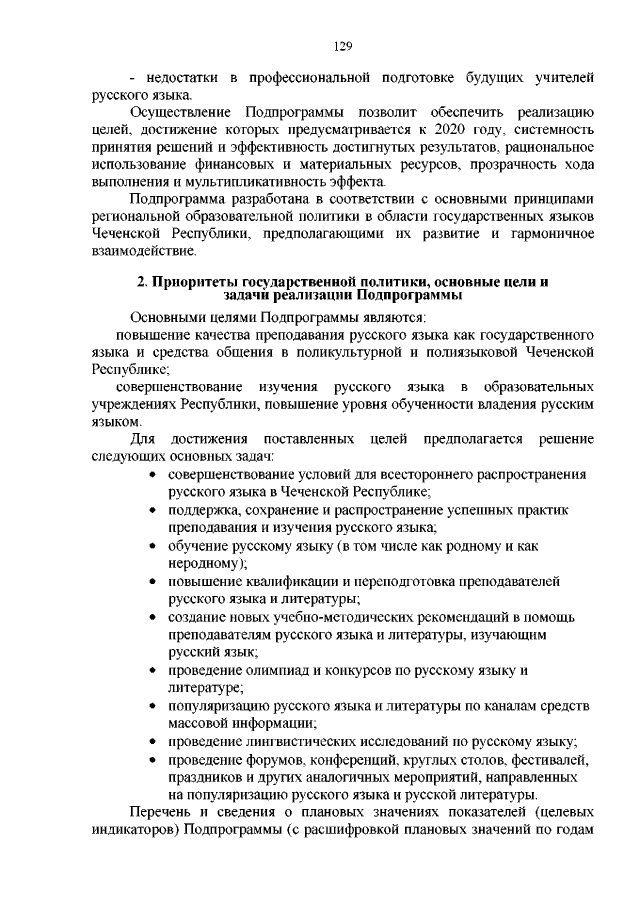 129

- недостатки в профессиональной подготовке будущих учителей русского языка.

Осуществление Подпрограммы позволит обеспечить реализацию целей, достижение которых предусматривается к 2020 году, системность принятия решений и эффективность достигнутых результатов, рациональное использование финансовых и материальных ресурсов, прозрачность хода выполнения и мультипликативность эффекта.

Подпрограмма разработана в соответствии с основными принципами региональной образовательной политики в области государственных языков Чеченской Республики, предполагающими их развитие и гармоничное взаимодействие.

2. Приоритеты государственной политики, основные цели и задачи реализации Подпрограммы

Основными целями Подпрограммы являются:

повышение качества преподавания русского языка как государственного языка и средства общения в поликультурной и полиязыковой Чеченской Республике;

совершенствование изучения русского языка в образовательных учреждениях Республики, повышение уровня обученности владения русским языком.

Для достижения поставленных целей предполагается решение следующих основных задач:

• совершенствование условий для всестороннего распространения русского языка в Чеченской Республике;
• поддержка, сохранение и распространение успешных практик преподавания и изучения русского языка;
• обучение русскому языку (в том числе как родному и как неродному);
• повышение квалификации и переподготовка преподавателей русского языка и литературы;
• создание новых учебно-методических рекомендаций в помощь преподавателям русского языка и литературы, изучающим русский язык;
• проведение олимпиад и конкурсов по русскому языку и литературе;
• популяризацию русского языка и литературы по каналам средств массовой информации;
• проведение лингвистических исследований по русскому языку;
• проведение форумов, конференций, круглых столов, фестивалей, праздников и других аналогичных мероприятий, направленных на популяризацию русского языка и русской литературы.

Перечень и сведения о плановых значениях показателей (целевых индикаторов) Подпрограммы (с расшифровкой плановых значений по годам